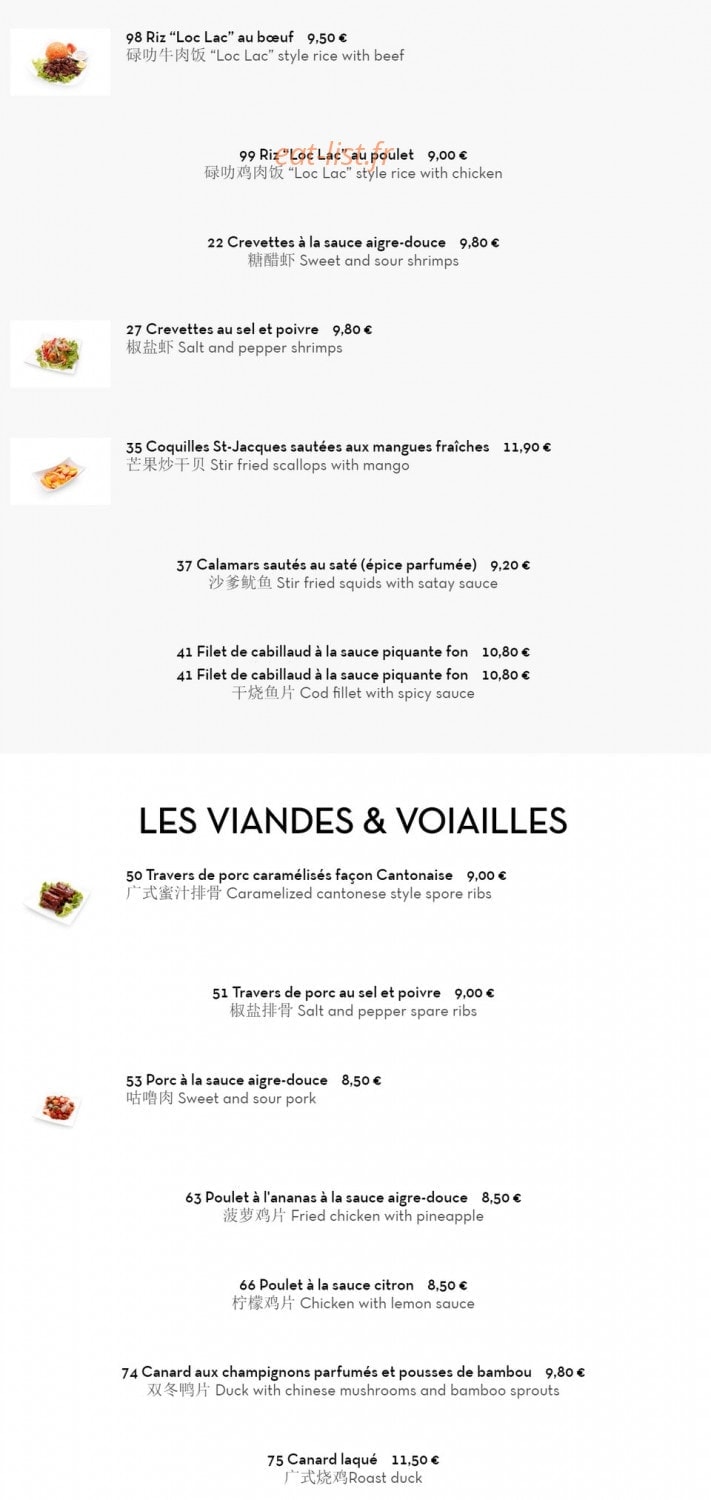 98 Riz "Loc Lac" au bœuf 9,50 €
碌叻牛肉饭 "Loc Lac" style rice with beef

99 Riz "Loc Lac" au poulet 9,00 €
碌叻鸡肉饭 "Loc Lac" style rice with chicken

22 Crevettes à la sauce aigre-douce 9,80 €
糖醋虾 Sweet and sour shrimps

27 Crevettes au sel et poivre 9,80 €
椒盐虾 Salt and pepper shrimps

35 Coquilles St-Jacques sautées aux mangues fraîches 11,90 €
芒果炒干贝 Stir fried scallops with mango

37 Calamars sautés au saté (épice parfumée) 9,20 €
沙爹鱿鱼 Stir fried squids with satay sauce

41 Filet de cabillaud à la sauce piquante fon 10,80 €
41 Filet de cabillaud à la sauce piquante fon 10,80 €
干烧鱼片 Cod fillet with spicy sauce

LES VIANDES & VOIAILLES

50 Travers de porc caramélisés façon Cantonaise 9,00 €
广式蜜汁排骨 Caramelized cantonese style spore ribs

51 Travers de porc au sel et poivre 9,00 €
椒盐排骨 Salt and pepper spare ribs

53 Porc à la sauce aigre-douce 8,50 €
咕噜肉 Sweet and sour pork

63 Poulet à l'ananas à la sauce aigre-douce 8,50 €
菠萝鸡片 Fried chicken with pineapple

66 Poulet à la sauce citron 8,50 €
柠檬鸡片 Chicken with lemon sauce

74 Canard aux champignons parfumés et pousses de bambou 9,80 €
双冬鸭片 Duck with chinese mushrooms and bamboo sprouts

75 Canard laqué 11,50 €
广式烧鸡Roast duck

eat-list.fr